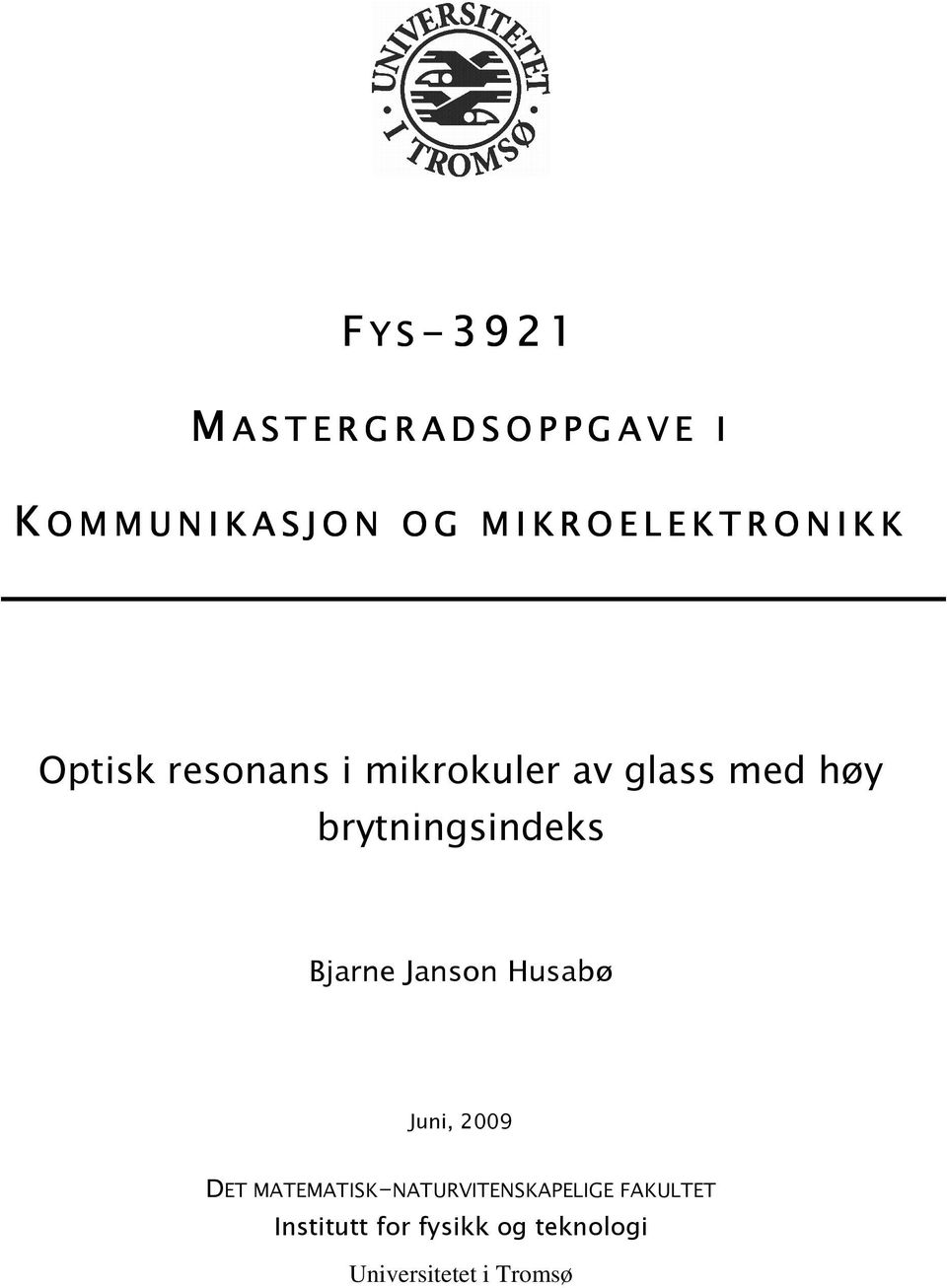 UNIVERSITETET I TROMSØ

FYS-3921

MASTERGRADSOPPGAVE I

KOMMUNIKASJON OG MIKROELEKTRONIKK

Optisk resonans i mikrokuler av glass med høy brytningsindeks

Bjarne Janson Husabø

Juni, 2009

DET MATEMATISK-NATURVITENSKAPELIGE FAKULTET
Institutt for fysikk og teknologi
Universitetet i Tromsø